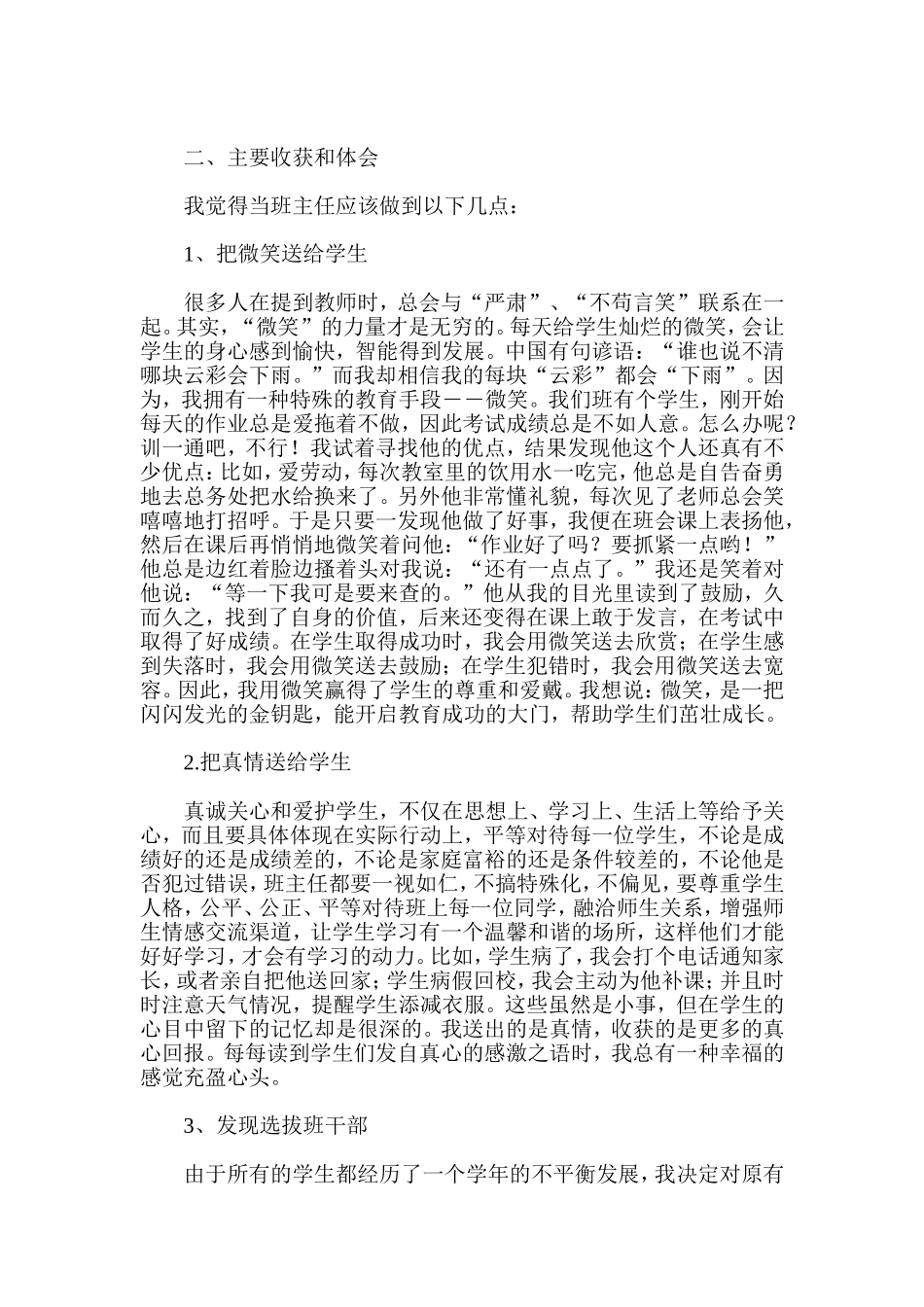 二、主要收获和体会

我觉得当班主任应该做到以下几点：

1、把微笑送给学生

很多人在提到教师时，总会与“严肃”、“不苟言笑”联系在一起。其实，“微笑”的力量才是无穷的。每天给学生灿烂的微笑，会让学生的身心感到愉快，智能得到发展。中国有句谚语：“谁也说不清哪块云彩会下雨。”而我却相信我的每块“云彩”都会“下雨”。因为，我拥有一种特殊的教育手段——微笑。我们班有个学生，刚开始每天的作业总是爱拖着不做，因此考试成绩总是不如人意。怎么办呢？训一通吧，不行！我试着寻找他的优点，结果发现他这个人还真有不少优点：比如，爱劳动，每次教室里的饮用水一吃完，他总是自告奋勇地去总务处把水给换来了。另外他非常懂礼貌，每次见了老师总会笑嘻嘻地打招呼。于是只要一发现他做了好事，我便在班会课上表扬他，然后在课后再悄悄地微笑着问他：“作业好了吗？要抓紧一点哟！”他总是边红着脸边搔着头对我说：“还有一点点了。”我还是笑着对他说：“等一下我可是要来查的。”他从我的目光里读到了鼓励，久而久之，找到了自身的价值，后来还变得在课上敢于发言，在考试中取得了好成绩。在学生取得成功时，我会用微笑送去欣赏；在学生感到失落时，我会用微笑送去鼓励；在学生犯错时，我会用微笑送去宽容。因此，我用微笑赢得了学生的尊重和爱戴。我想说：微笑，是一把闪闪发光的金钥匙，能开启教育成功的大门，帮助学生们茁壮成长。

2.把真情送给学生

真诚关心和爱护学生，不仅在思想上、学习上、生活上等给予关心，而且要具体体现在实际行动上，平等对待每一位学生，不论是成绩好的还是成绩差的，不论是家庭富裕的还是条件较差的，不论他是否犯过错误，班主任都要一视如仁，不搞特殊化，不偏见，要尊重学生人格，公平、公正、平等对待班上每一位同学，融洽师生关系，增强师生情感交流渠道，让学生学习有一个温馨和谐的场所，这样他们才能好好学习，才会有学习的动力。比如，学生病了，我会打个电话通知家长，或者亲自把他送回家；学生病假回校，我会主动为他补课；并且时时注意天气情况，提醒学生添减衣服。这些虽然是小事，但在学生的心目中留下的记忆却是很深的。我送出的是真情，收获的是更多的真心回报。每每读到学生们发自真心的感激之语时，我总有一种幸福的感觉充盈心头。

3、发现选拔班干部

由于所有的学生都经历了一个学年的不平衡发展，我决定对原有